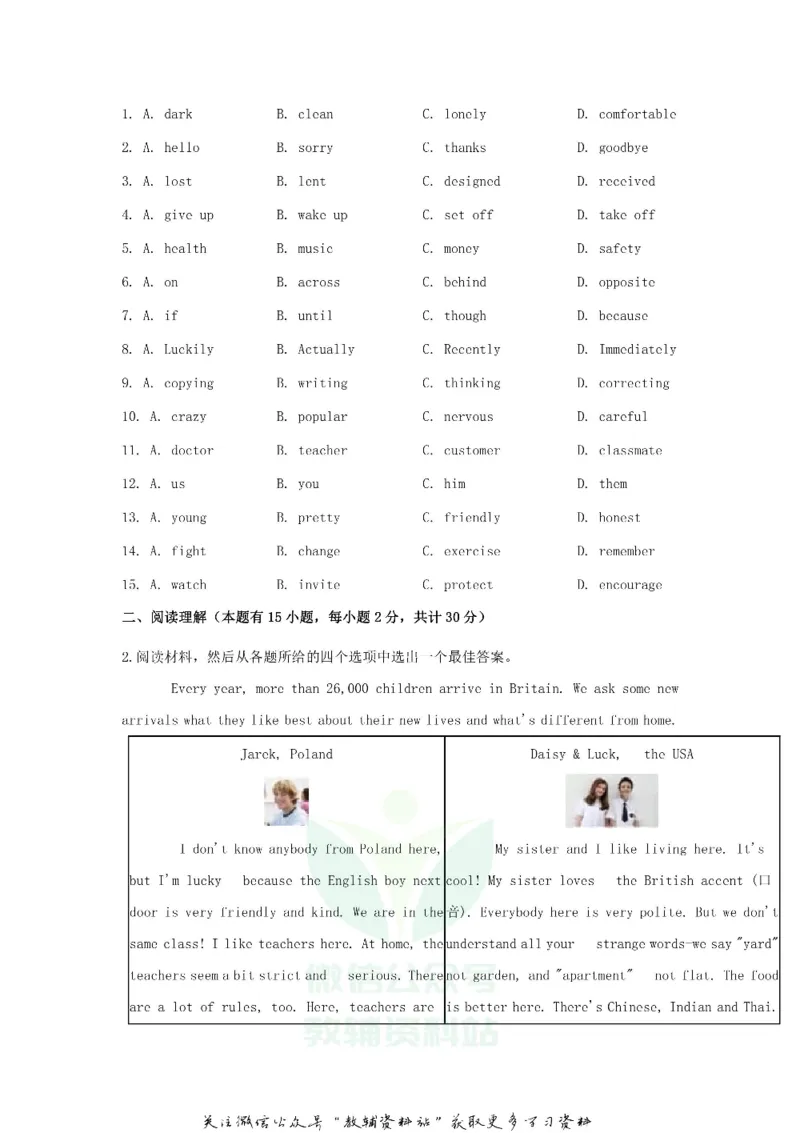 1. A. dark B. clean C. lonely D. comfortable

2. A. hello B. sorry C. thanks D. goodbye

3. A. lost B. lent C. designed D. received

4. A. give up B. wake up C. set off D. take off

5. A. health B. music C. money D. safety

6. A. on B. across C. behind D. opposite

7. A. if B. until C. though D. because

8. A. Luckily B. Actually C. Recently D. Immediately

9. A. copying B. writing C. thinking D. correcting

10. A. crazy B. popular C. nervous D. careful

11. A. doctor B. teacher C. customer D. classmate

12. A. us B. you C. him D. them

13. A. young B. pretty C. friendly D. honest

14. A. fight B. change C. exercise D. remember

15. A. watch B. invite C. protect D. encourage

二、阅读理解(本题有15小题,每小题2分,共计30分)

2.阅读材料,然后从各题所给的四个选项中选出一个最佳答案。

Every year, more than 26,000 children arrive in Britain. We ask some new arrivals what they like best about their new lives and what's different from home.

| Jarek, Poland | Daisy & Luck, the USA |
|---|---|
| I don't know anybody from Poland here, but I'm lucky because the English boy next door is very friendly and kind. We are in the same class! I like teachers here. At home, the teachers seem a bit strict and serious. There are a lot of rules, too. Here, teachers are | My sister and I like living here. It's cool! My sister loves the British accent (口音). Everybody here is very polite. But we don't understand all your strange words-we say "yard" not garden, and "apartment" not flat. The food is better here. There's Chinese, Indian and Thai. |

关注微信公众号“教辅资料站”获取更多学习资料

微信公众号 教辅资料站